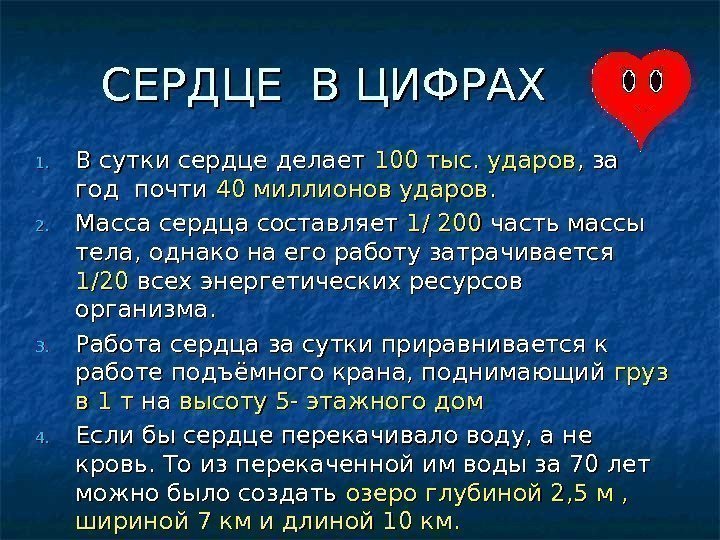 СЕРДЦЕ В ЦИФРАХ

1. В сутки сердце делает 100 тыс. ударов, за год почти 40 миллионов ударов.
2. Масса сердца составляет 1/ 200 часть массы тела, однако на его работу затрачивается 1/20 всех энергетических ресурсов организма.
3. Работа сердца за сутки приравнивается к работе подъёмного крана, поднимающий груз в 1 т на высоту 5- этажного дом
4. Если бы сердце перекачивало воду, а не кровь. То из перекаченной им воды за 70 лет можно было создать озеро глубиной 2,5 м , шириной 7 км и длиной 10 км.